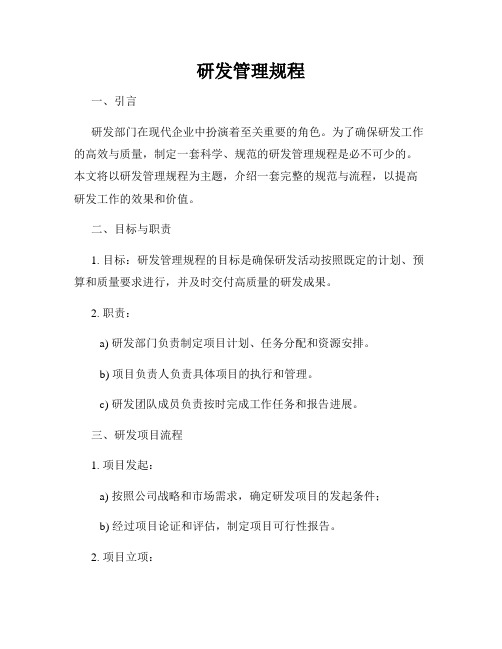 研发管理规程

一、引言

研发部门在现代企业中扮演着至关重要的角色。为了确保研发工作的高效与质量，制定一套科学、规范的研发管理规程是必不可少的。本文将以研发管理规程为主题，介绍一套完整的规范与流程，以提高研发工作的效果和价值。

二、目标与职责

1. 目标：研发管理规程的目标是确保研发活动按照既定的计划、预算和质量要求进行，并及时交付高质量的研发成果。

2. 职责：

a) 研发部门负责制定项目计划、任务分配和资源安排。

b) 项目负责人负责具体项目的执行和管理。

c) 研发团队成员负责按时完成工作任务和报告进展。

三、研发项目流程

1. 项目发起：

a) 按照公司战略和市场需求，确定研发项目的发起条件；

b) 经过项目论证和评估，制定项目可行性报告。

2. 项目立项：